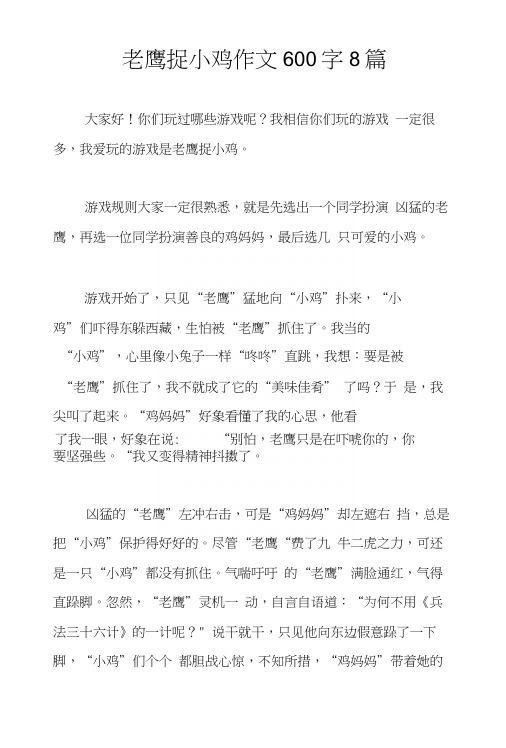 老鹰捉小鸡作文600字8篇

大家好！你们玩过哪些游戏呢？我相信你们玩的游戏 一定很多，我爱玩的游戏是老鹰捉小鸡。

游戏规则大家一定很熟悉，就是先选出一个同学扮演 凶猛的老鹰，再选一位同学扮演善良的鸡妈妈，最后选几 只可爱的小鸡。

游戏开始了，只见“老鹰”猛地向“小鸡”扑来，“小鸡”们吓得东躲西藏，生怕被“老鹰”抓住了。我当的“小鸡”，心里像小兔子一样“咚咚”直跳，我想：要是被“老鹰”抓住了，我不就成了它的“美味佳肴” 了吗？于 是，我尖叫了起来。“鸡妈妈”好象看懂了我的心思，他看了我一眼，好象在说： “别怕，老鹰只是在吓唬你的，你要坚强些。“我又变得精神抖擞了。

凶猛的“老鹰”左冲右击，可是“鸡妈妈”却左遮右 挡，总是把“小鸡”保护得好好的。尽管“老鹰“费了九 牛二虎之力，可还是一只“小鸡”都没有抓住。气喘吁吁 的“老鹰”满脸通红，气得直跺脚。忽然，“老鹰”灵机一 动，自言自语道：“为何不用《兵法三十六计》的一计呢？”说干就干，只见他向东边假意跺了一下脚，“小鸡”们个个 都胆战心惊，不知所措，“鸡妈妈”带着她的